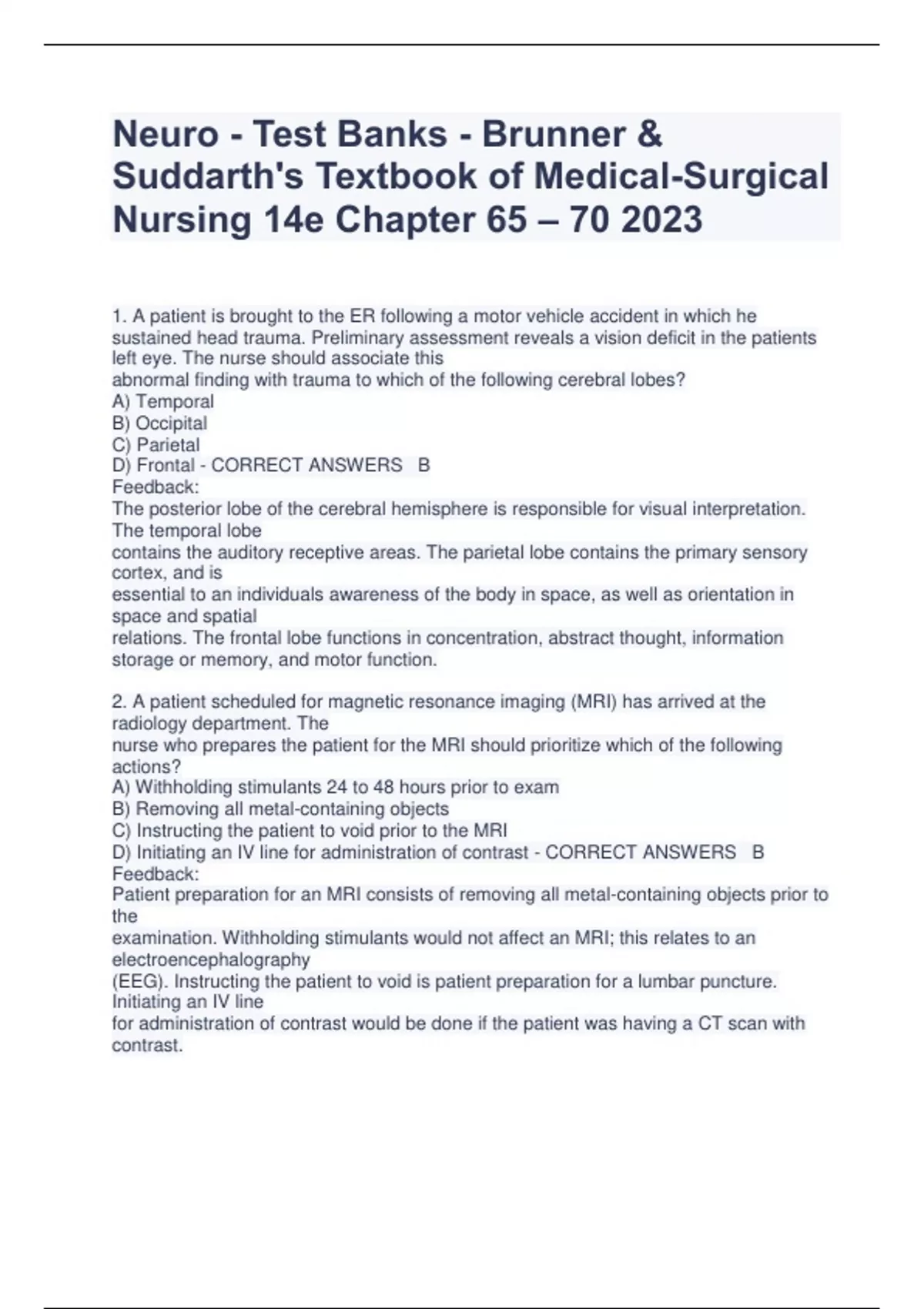 Neuro - Test Banks - Brunner & Suddarth's Textbook of Medical-Surgical Nursing 14e Chapter 65 – 70 2023

1. A patient is brought to the ER following a motor vehicle accident in which he sustained head trauma. Preliminary assessment reveals a vision deficit in the patients left eye. The nurse should associate this abnormal finding with trauma to which of the following cerebral lobes?
A) Temporal
B) Occipital
C) Parietal
D) Frontal - CORRECT ANSWERS B
Feedback:
The posterior lobe of the cerebral hemisphere is responsible for visual interpretation. The temporal lobe contains the auditory receptive areas. The parietal lobe contains the primary sensory cortex, and is essential to an individuals awareness of the body in space, as well as orientation in space and spatial relations. The frontal lobe functions in concentration, abstract thought, information storage or memory, and motor function.

2. A patient scheduled for magnetic resonance imaging (MRI) has arrived at the radiology department. The nurse who prepares the patient for the MRI should prioritize which of the following actions?
A) Withholding stimulants 24 to 48 hours prior to exam
B) Removing all metal-containing objects
C) Instructing the patient to void prior to the MRI
D) Initiating an IV line for administration of contrast - CORRECT ANSWERS B
Feedback:
Patient preparation for an MRI consists of removing all metal-containing objects prior to the examination. Withholding stimulants would not affect an MRI; this relates to an electroencephalography (EEG). Instructing the patient to void is patient preparation for a lumbar puncture. Initiating an IV line for administration of contrast would be done if the patient was having a CT scan with contrast.